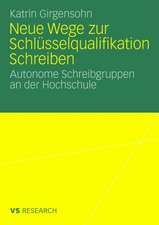 Katrin Girgensohn

Neue Wege zur Schlüsselqualifikation Schreiben

Autonome Schreibgruppen an der Hochschule

VS RESEARCH